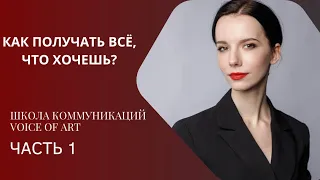 КАК ПОЛУЧАТЬ ВСЁ, ЧТО ХОЧЕШЬ?

ШКОЛА КОММУНИКАЦИЙ
VOICE OF ART

ЧАСТЬ 1